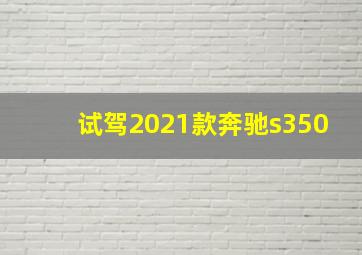 试驾2021款奔驰s350